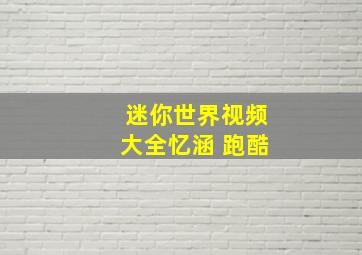 迷你世界视频
大全忆涵 跑酷